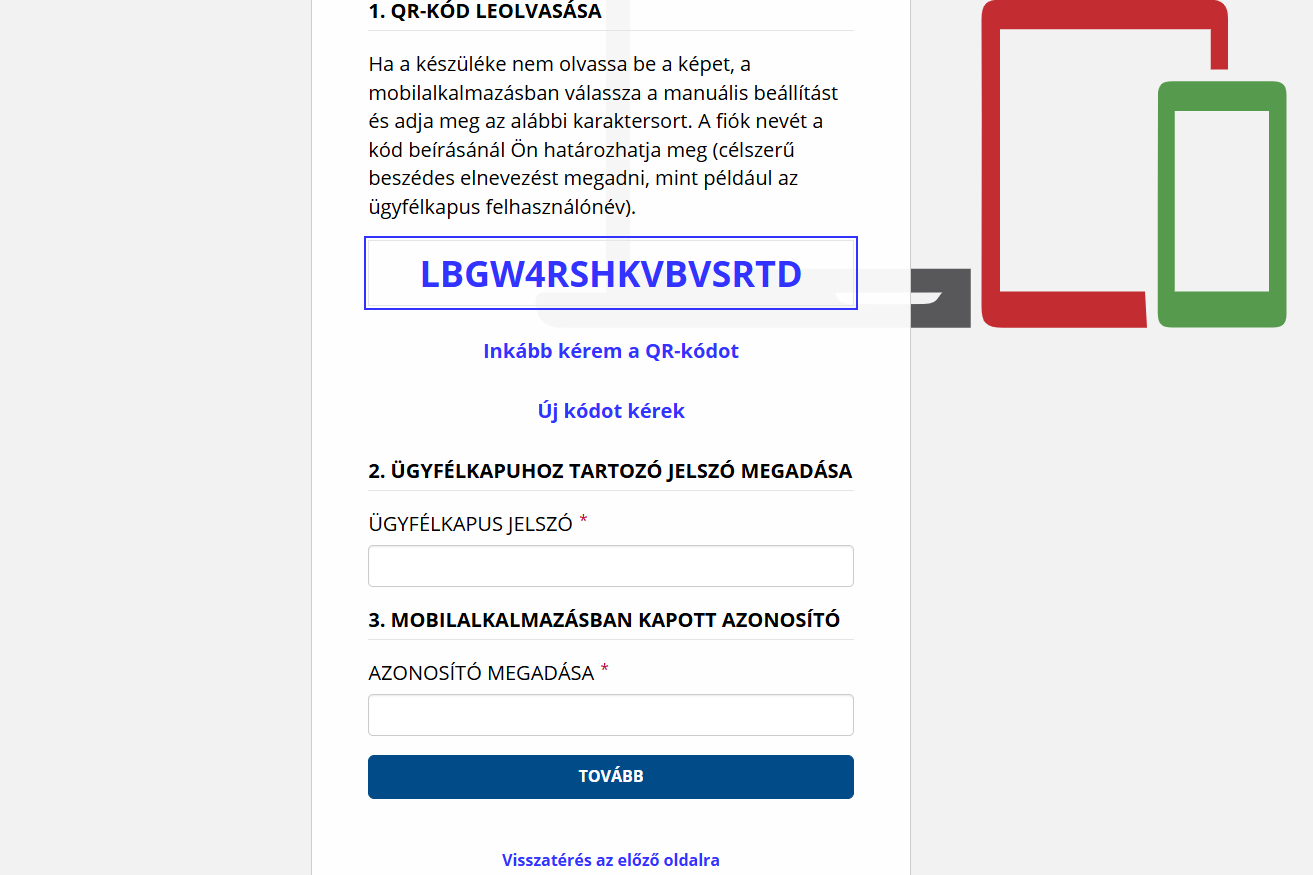 1. QR-KÓD LEOLVASÁSA

Ha a készüléke nem olvassa be a képet, a mobilalkalmazásban válassza a manuális beállítást és adja meg az alábbi karaktersort. A fiók nevét a kód beírásánál Ön határozhatja meg (célszerű beszédes elnevezést megadni, mint például az ügyfélkapus felhasználónév).

LBGW4RSHKVBVSRTD

Inkább kérem a QR-kódot

Új kódot kérek

2. ÜGYFÉLKAPUHOZ TARTOZÓ JELSZÓ MEGADÁSA

ÜGYFÉLKAPUS JELSZÓ *

3. MOBILALKALMAZÁSBAN KAPOTT AZONOSÍTÓ

AZONOSÍTÓ MEGADÁSA *

TOVÁBB

Visszatérés az előző oldalra